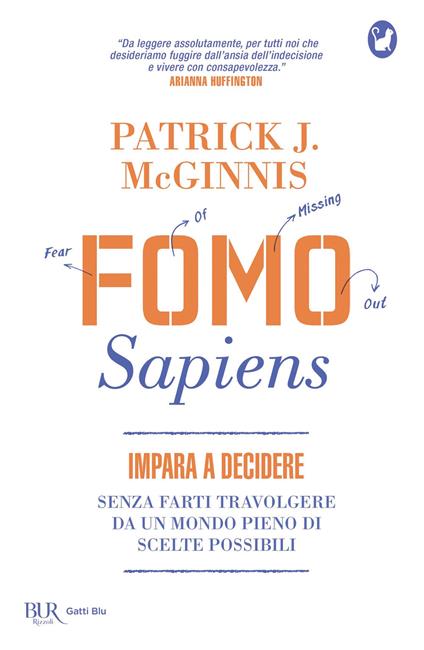 "Da leggere assolutamente, per tutti noi che desideriamo fuggire dall'ansia dell'indecisione e vivere con consapevolezza."
ARIANNA HUFFINGTON

PATRICK J. McGINNIS

Fear Of Missing Out

FOMO
Sapiens

IMPARA A DECIDERE
SENZA FARTI TRAVOLGERE DA UN MONDO PIENO DI SCELTE POSSIBILI

BUR Rizzoli Gatti Blu